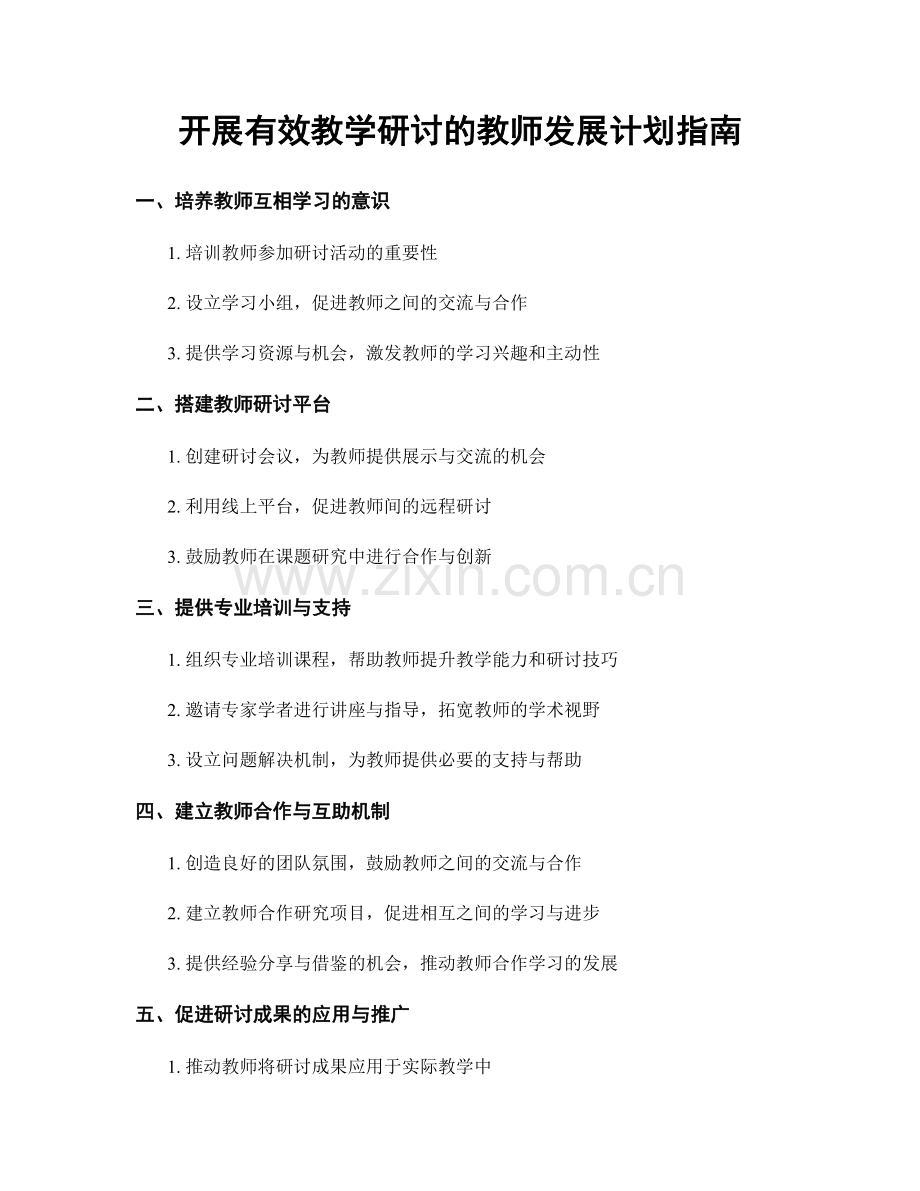 开展有效教学研讨的教师发展计划指南

一、培养教师互相学习的意识

1. 培训教师参加研讨活动的重要性

2. 设立学习小组，促进教师之间的交流与合作

3. 提供学习资源与机会，激发教师的学习兴趣和主动性

二、搭建教师研讨平台

1. 创建研讨会议，为教师提供展示与交流的机会

2. 利用线上平台，促进教师间的远程研讨

3. 鼓励教师在课题研究中进行合作与创新

www.zixin.com.cn

三、提供专业培训与支持

1. 组织专业培训课程，帮助教师提升教学能力和研讨技巧

2. 邀请专家学者进行讲座与指导，拓宽教师的学术视野

3. 设立问题解决机制，为教师提供必要的支持与帮助

四、建立教师合作与互助机制

1. 创造良好的团队氛围，鼓励教师之间的交流与合作

2. 建立教师合作研究项目，促进相互之间的学习与进步

3. 提供经验分享与借鉴的机会，推动教师合作学习的发展

五、促进研讨成果的应用与推广

1. 推动教师将研讨成果应用于实际教学中